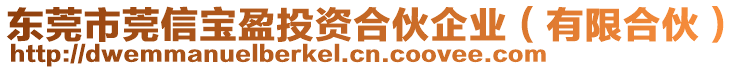 东莞市莞信宝盈投资合伙企业（有限合伙）
http://dwemmanuelberkel.cn.coovee.com